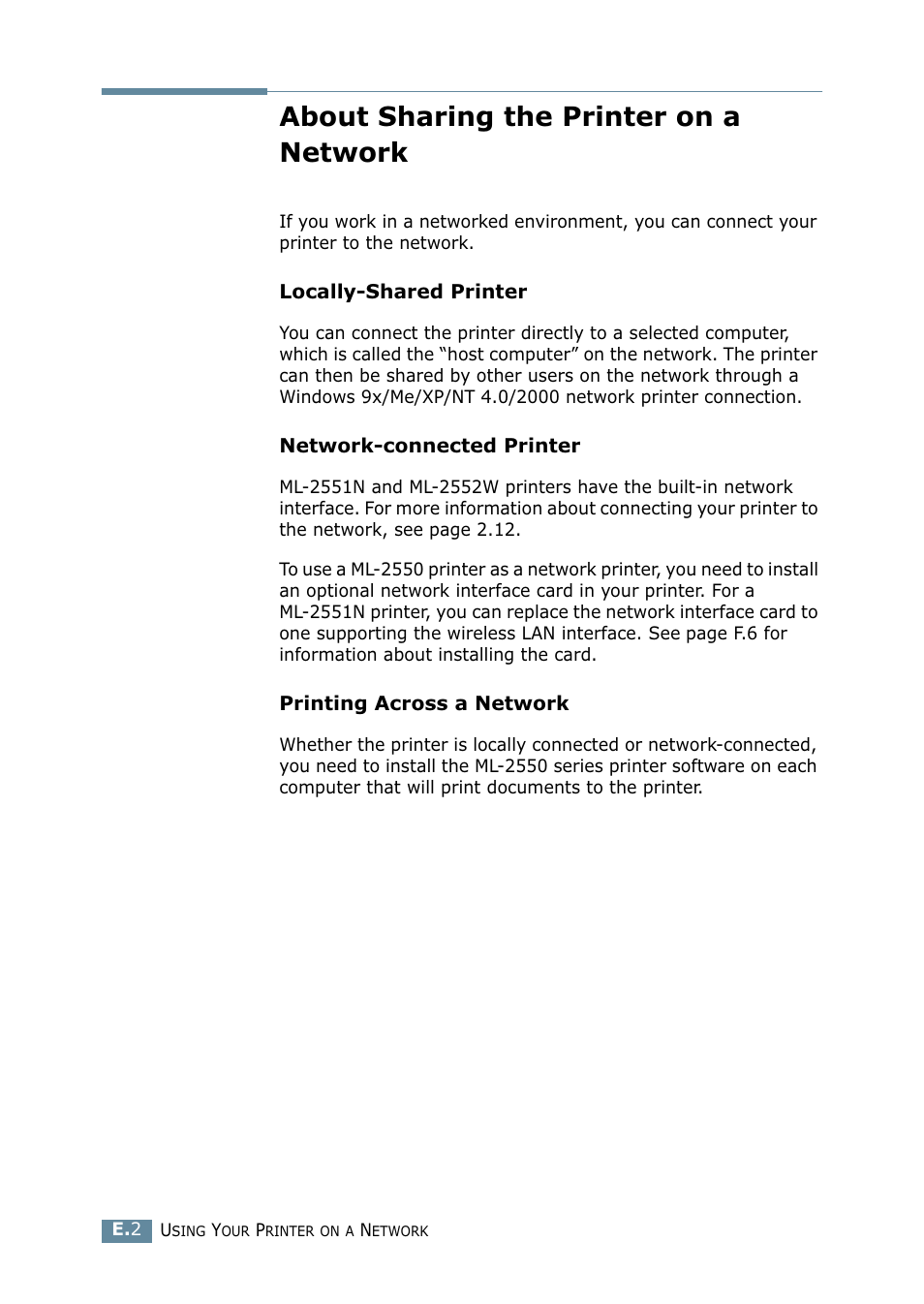 About Sharing the Printer on a Network

If you work in a networked environment, you can connect your printer to the network.

Locally-Shared Printer

You can connect the printer directly to a selected computer, which is called the “host computer” on the network. The printer can then be shared by other users on the network through a Windows 9x/Me/XP/NT 4.0/2000 network printer connection.

Network-connected Printer

ML-2551N and ML-2552W printers have the built-in network interface. For more information about connecting your printer to the network, see page 2.12.

To use a ML-2550 printer as a network printer, you need to install an optional network interface card in your printer. For a ML-2551N printer, you can replace the network interface card to one supporting the wireless LAN interface. See page F.6 for information about installing the card.

Printing Across a Network

Whether the printer is locally connected or network-connected, you need to install the ML-2550 series printer software on each computer that will print documents to the printer.

E.2 USING YOUR PRINTER ON A NETWORK